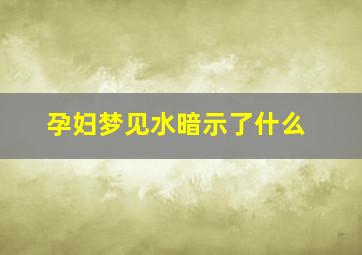 孕妇梦见水暗示了什么